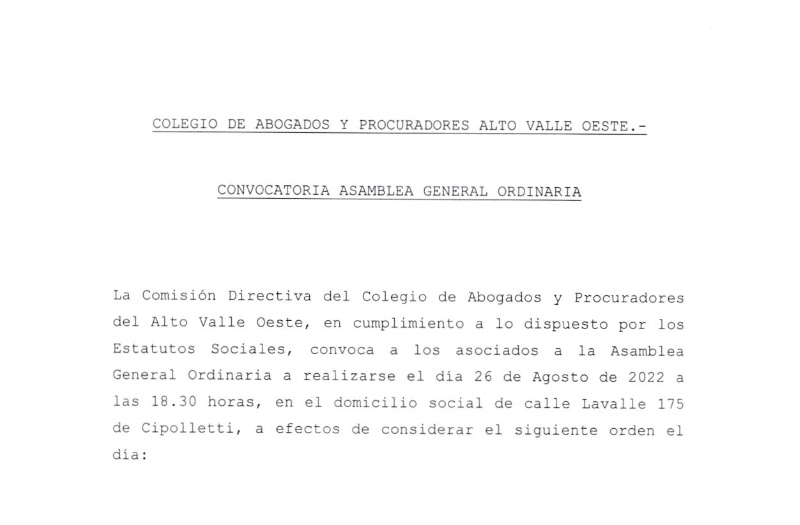 COLEGIO DE ABOGADOS Y PROCURADORES ALTO VALLE OESTE.-

CONVOCATORIA ASAMBLEA GENERAL ORDINARIA

La Comisión Directiva del Colegio de Abogados y Procuradores del Alto Valle Oeste, en cumplimiento a lo dispuesto por los Estatutos Sociales, convoca a los asociados a la Asamblea General Ordinaria a realizarse el día 26 de Agosto de 2022 a las 18.30 horas, en el domicilio social de calle Lavalle 175 de Cipolletti, a efectos de considerar el siguiente orden el día: